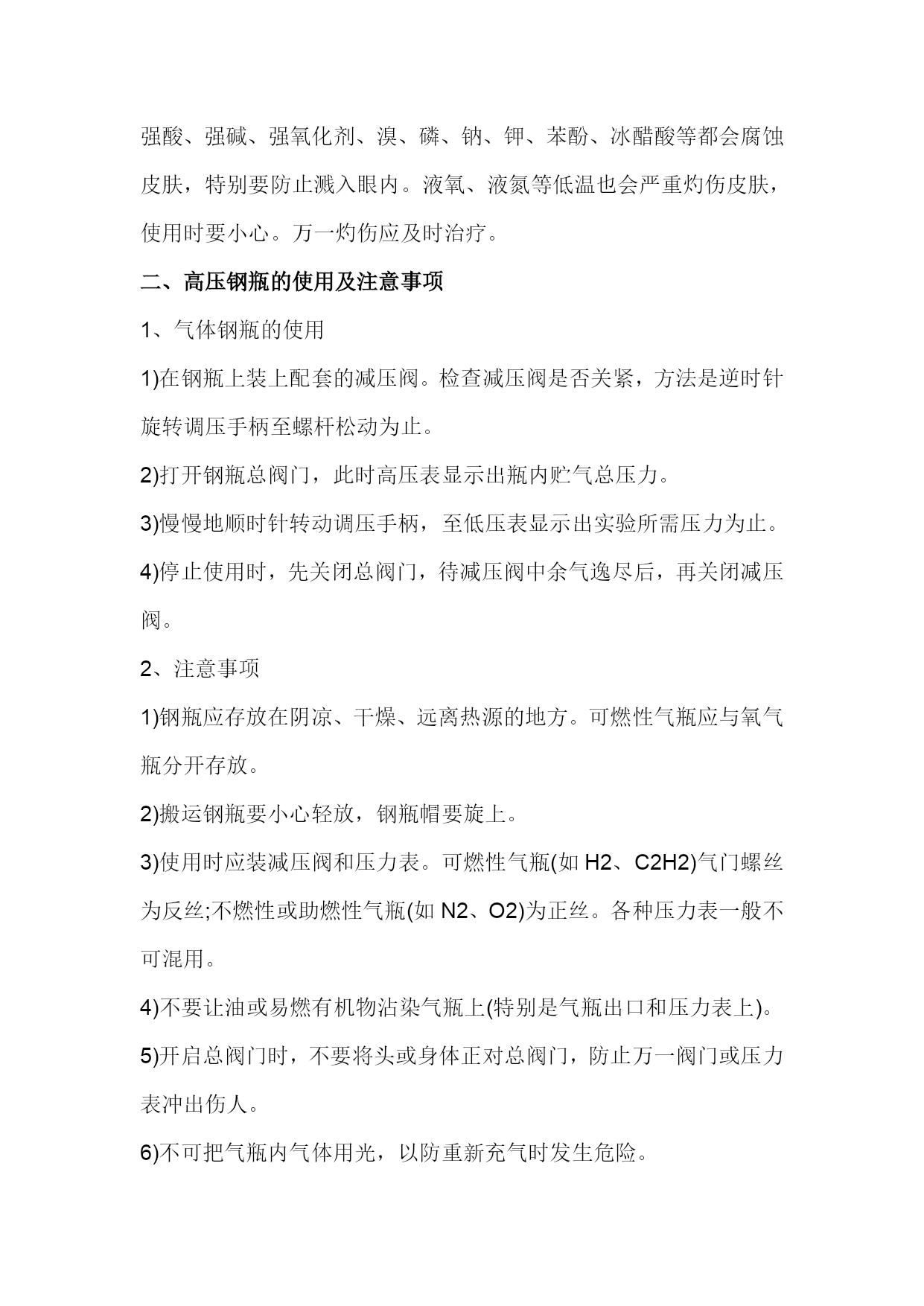 强酸、强碱、强氧化剂、溴、磷、钠、钾、苯酚、冰醋酸等都会腐蚀皮肤，特别要防止溅入眼内。液氧、液氮等低温也会严重灼伤皮肤，使用时要小心。万一灼伤应及时治疗。

二、高压钢瓶的使用及注意事项

1、气体钢瓶的使用

1)在钢瓶上装上配套的减压阀。检查减压阀是否关紧，方法是逆时针旋转调压手柄至螺杆松动为止。

2)打开钢瓶总阀门，此时高压表显示出瓶内贮气总压力。

3)慢慢地顺时针转动调压手柄，至低压表显示出实验所需压力为止。

4)停止使用时，先关闭总阀门，待减压阀中余气逸尽后，再关闭减压阀。

2、注意事项

1)钢瓶应存放在阴凉、干燥、远离热源的地方。可燃性气瓶应与氧气瓶分开存放。

2)搬运钢瓶要小心轻放，钢瓶帽要旋上。

3)使用时应装减压阀和压力表。可燃性气瓶(如 H2、C2H2)气门螺丝为反丝;不燃性或助燃性气瓶(如 N2、O2)为正丝。各种压力表一般不可混用。

4)不要让油或易燃有机物沾染气瓶上(特别是气瓶出口和压力表上)。

5)开启总阀门时，不要将头或身体正对总阀门，防止万一阀门或压力表冲出伤人。

6)不可把气瓶内气体用光，以防重新充气时发生危险。